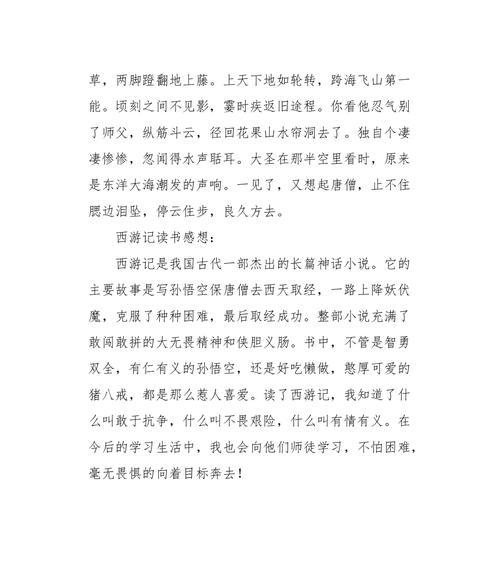 草，两脚蹬翻地上藤。上天下地如轮转，跨海飞山第一能。顷刻之间不见影，霎时疾返旧途程。你看他忍气别了师父，纵筋斗云，径回花果山水帘洞去了。独自个凄凄惨惨，忽闻得水声聒耳。大圣在那半空里看时，原来是东洋大海潮发的声响。一见了，又想起唐僧，止不住腮边泪坠，停云住步，良久方去。

西游记读书感想：

西游记是我国古代一部杰出的长篇神话小说。它的主要故事是写孙悟空保唐僧去西天取经，一路上降妖伏魔，克服了种种困难，最后取经成功。整部小说充满了敢闯敢拼的大无畏精神和侠胆义肠。书中，不管是智勇双全，有仁有义的孙悟空，还是好吃懒做，憨厚可爱的猪八戒，都是那么惹人喜爱。读了西游记，我知道了什么叫敢于抗争，什么叫不畏艰险，什么叫有情有义。在今后的学习生活中，我也会向他们师徒学习，不怕困难，毫无畏惧的向着目标奔去！